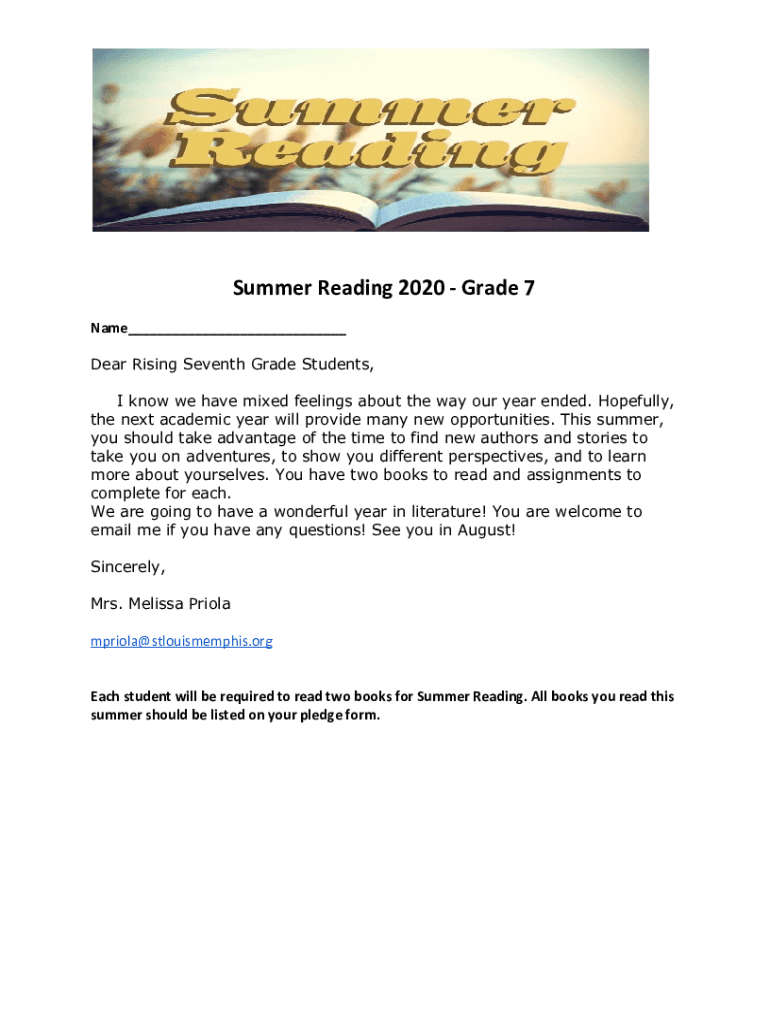 Summer Reading

Summer Reading 2020 - Grade 7

Name___________________________

Dear Rising Seventh Grade Students,

I know we have mixed feelings about the way our year ended. Hopefully, the next academic year will provide many new opportunities. This summer, you should take advantage of the time to find new authors and stories to take you on adventures, to show you different perspectives, and to learn more about yourselves. You have two books to read and assignments to complete for each.
We are going to have a wonderful year in literature! You are welcome to email me if you have any questions! See you in August!

Sincerely,

Mrs. Melissa Priola

mpriola@stlouismemphis.org

Each student will be required to read two books for Summer Reading. All books you read this summer should be listed on your pledge form.